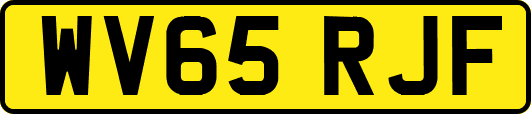 WV65 RJF